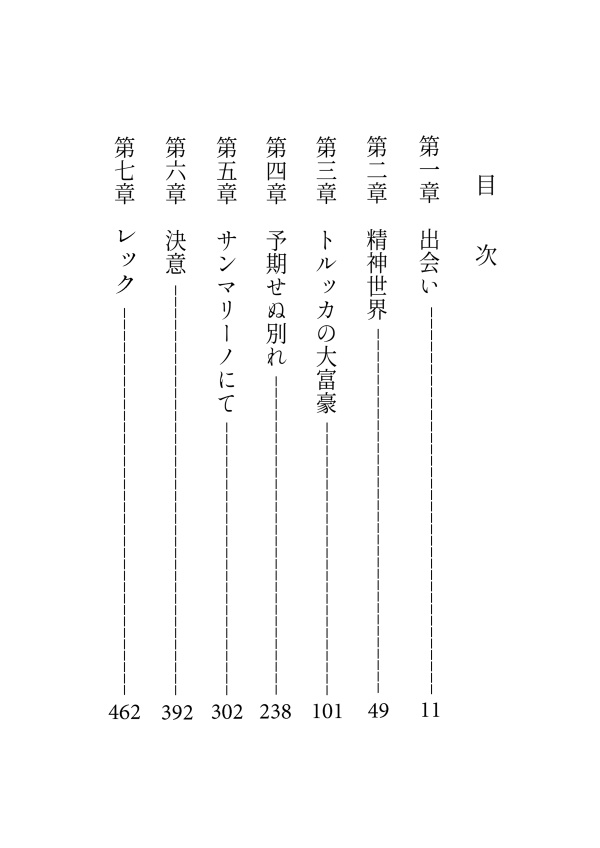 目　次

第一章　出会い　11
第二章　精神世界　49
第三章　トルッカの大富豪　101
第四章　予期せぬ別れ　238
第五章　サンマリーノにて　302
第六章　決意　392
第七章　レック　462